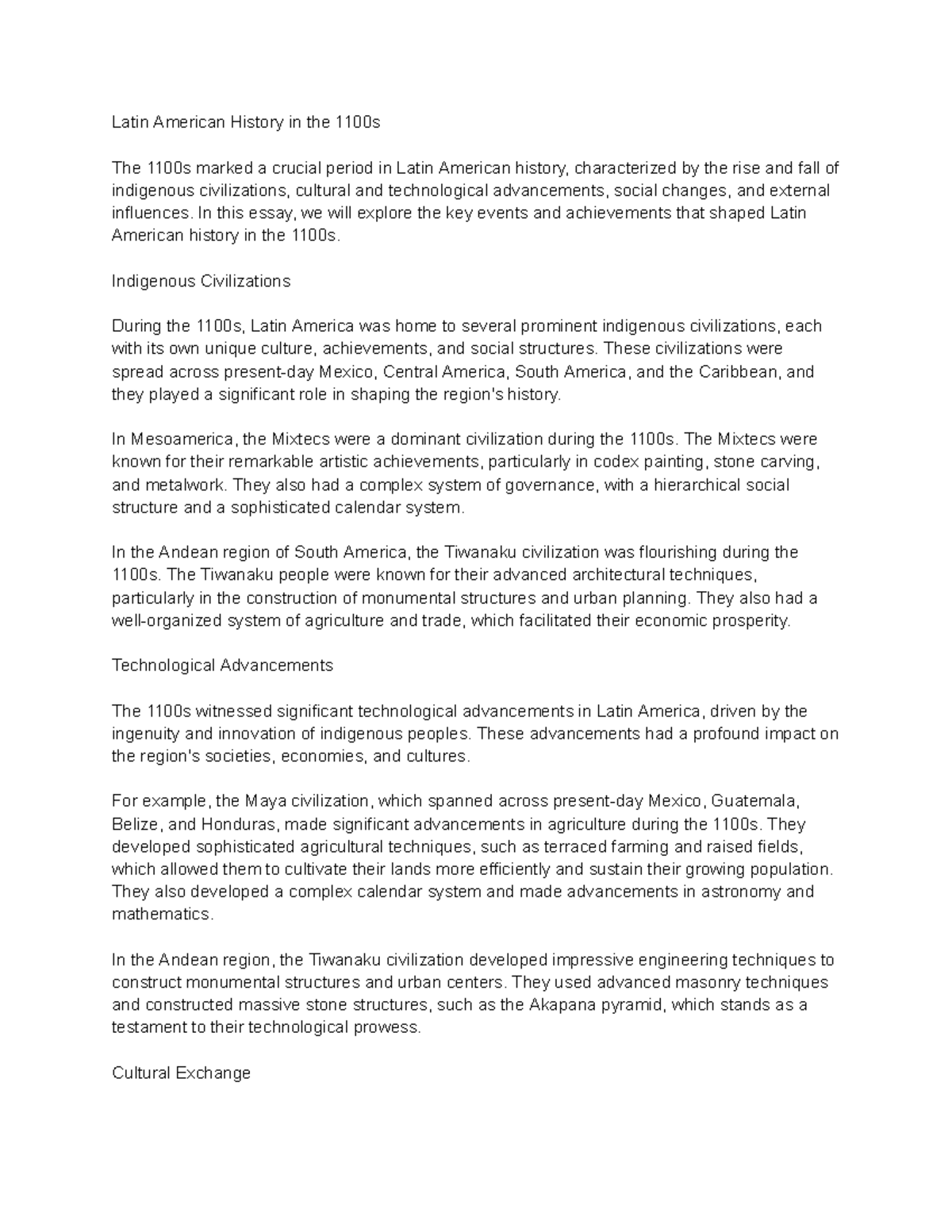 Latin American History in the 1100s

The 1100s marked a crucial period in Latin American history, characterized by the rise and fall of indigenous civilizations, cultural and technological advancements, social changes, and external influences. In this essay, we will explore the key events and achievements that shaped Latin American history in the 1100s.

Indigenous Civilizations

During the 1100s, Latin America was home to several prominent indigenous civilizations, each with its own unique culture, achievements, and social structures. These civilizations were spread across present-day Mexico, Central America, South America, and the Caribbean, and they played a significant role in shaping the region's history.

In Mesoamerica, the Mixtecs were a dominant civilization during the 1100s. The Mixtecs were known for their remarkable artistic achievements, particularly in codex painting, stone carving, and metalwork. They also had a complex system of governance, with a hierarchical social structure and a sophisticated calendar system.

In the Andean region of South America, the Tiwanaku civilization was flourishing during the 1100s. The Tiwanaku people were known for their advanced architectural techniques, particularly in the construction of monumental structures and urban planning. They also had a well-organized system of agriculture and trade, which facilitated their economic prosperity.

Technological Advancements

The 1100s witnessed significant technological advancements in Latin America, driven by the ingenuity and innovation of indigenous peoples. These advancements had a profound impact on the region's societies, economies, and cultures.

For example, the Maya civilization, which spanned across present-day Mexico, Guatemala, Belize, and Honduras, made significant advancements in agriculture during the 1100s. They developed sophisticated agricultural techniques, such as terraced farming and raised fields, which allowed them to cultivate their lands more efficiently and sustain their growing population. They also developed a complex calendar system and made advancements in astronomy and mathematics.

In the Andean region, the Tiwanaku civilization developed impressive engineering techniques to construct monumental structures and urban centers. They used advanced masonry techniques and constructed massive stone structures, such as the Akapana pyramid, which stands as a testament to their technological prowess.

Cultural Exchange